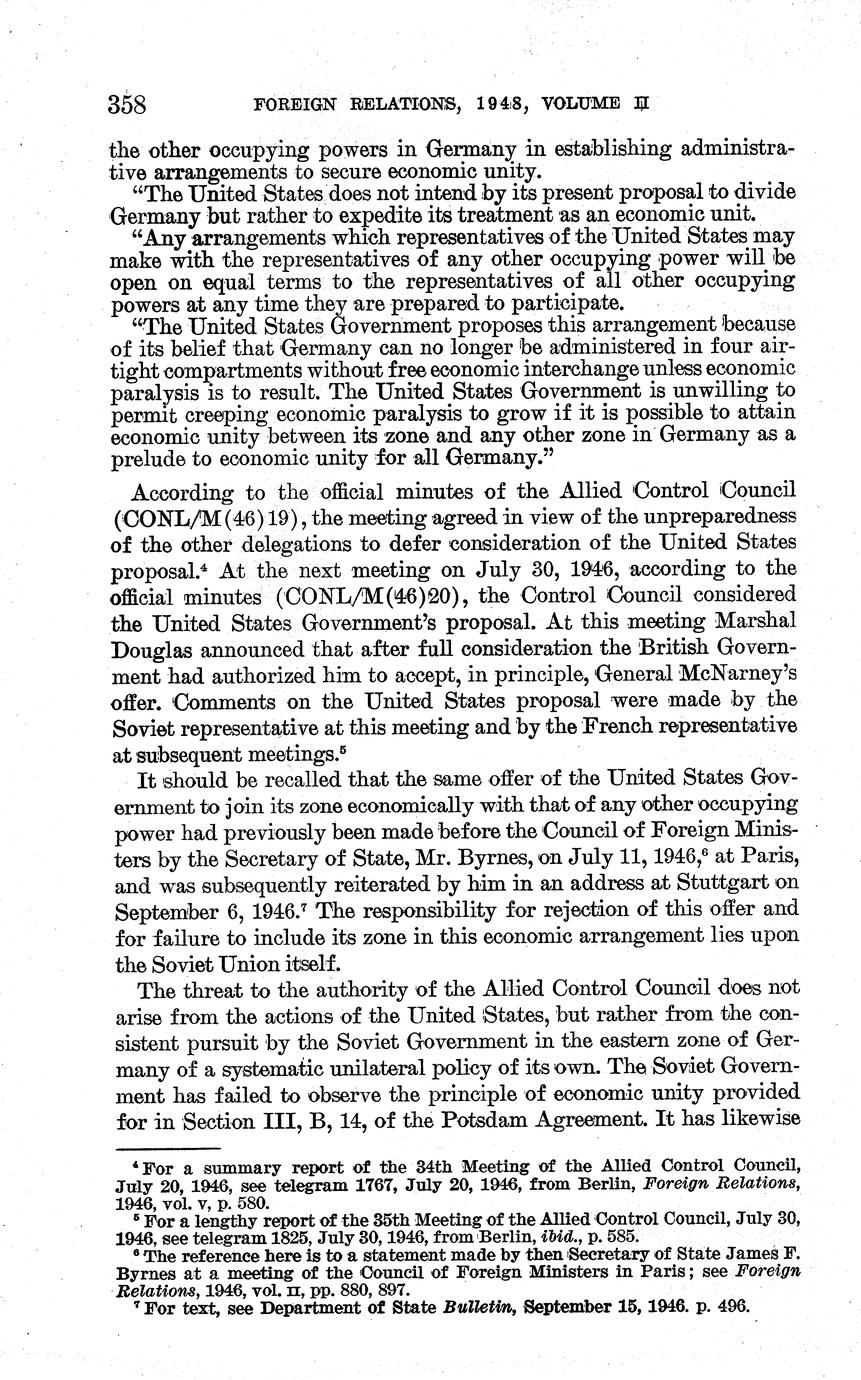 358 FOREIGN RELATIONS, 1948, VOLUME II

the other occupying powers in Germany in establishing administrative arrangements to secure economic unity.

"The United States does not intend by its present proposal to divide Germany but rather to expedite its treatment as an economic unit.

"Any arrangements which representatives of the United States may make with the representatives of any other occupying power will be open on equal terms to the representatives of all other occupying powers at any time they are prepared to participate.

"The United States Government proposes this arrangement because of its belief that Germany can no longer be administered in four airtight compartments without free economic interchange unless economic paralysis is to result. The United States Government is unwilling to permit creeping economic paralysis to grow if it is possible to attain economic unity between its zone and any other zone in Germany as a prelude to economic unity for all Germany."

According to the official minutes of the Allied Control Council (CONL/M(46)19), the meeting agreed in view of the unpreparedness of the other delegations to defer consideration of the United States proposal.$^4$ At the next meeting on July 30, 1946, according to the official minutes (CONL/M(46)20), the Control Council considered the United States Government's proposal. At this meeting Marshal Douglas announced that after full consideration the British Government had authorized him to accept, in principle, General McNarney's offer. Comments on the United States proposal were made by the Soviet representative at this meeting and by the French representative at subsequent meetings.$^5$

It should be recalled that the same offer of the United States Government to join its zone economically with that of any other occupying power had previously been made before the Council of Foreign Ministers by the Secretary of State, Mr. Byrnes, on July 11, 1946,$^6$ at Paris, and was subsequently reiterated by him in an address at Stuttgart on September 6, 1946.$^7$ The responsibility for rejection of this offer and for failure to include its zone in this economic arrangement lies upon the Soviet Union itself.

The threat to the authority of the Allied Control Council does not arise from the actions of the United States, but rather from the consistent pursuit by the Soviet Government in the eastern zone of Germany of a systematic unilateral policy of its own. The Soviet Government has failed to observe the principle of economic unity provided for in Section III, B, 14, of the Potsdam Agreement. It has likewise

$^4$ For a summary report of the 34th Meeting of the Allied Control Council, July 20, 1946, see telegram 1767, July 20, 1946, from Berlin, Foreign Relations, 1946, vol. v, p. 580.

$^5$ For a lengthy report of the 35th Meeting of the Allied Control Council, July 30, 1946, see telegram 1825, July 30, 1946, from Berlin, ibid., p. 585.

$^6$ The reference here is to a statement made by then Secretary of State James F. Byrnes at a meeting of the Council of Foreign Ministers in Paris; see Foreign Relations, 1946, vol. II, pp. 880, 897.

$^7$ For text, see Department of State Bulletin, September 15, 1946. p. 496.